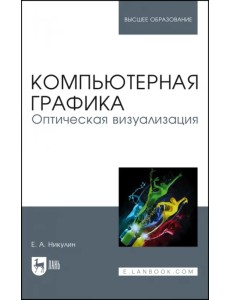 ВЫСШЕЕ ОБРАЗОВАНИЕ

КОМПЬЮТЕРНАЯ ГРАФИКА
Оптическая визуализация

Е. А. Никулин

ЛАНЬ

E.LANBOOK.COM